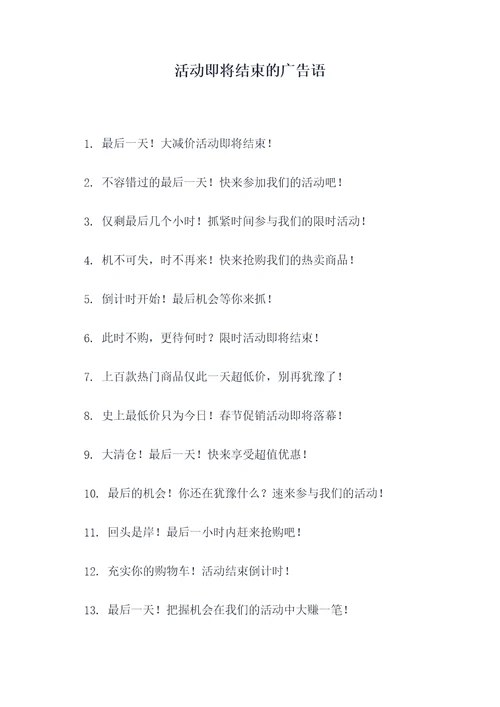 活动即将结束的广告语

1. 最后一天！大减价活动即将结束！

2. 不容错过的最后一天！快来参加我们的活动吧！

3. 仅剩最后几个小时！抓紧时间参与我们的限时活动！

4. 机不可失，时不再来！快来抢购我们的热卖商品！

5. 倒计时开始！最后机会等你来抓！

6. 此时不购，更待何时？限时活动即将结束！

7. 上百款热门商品仅此一天超低价，别再犹豫了！

8. 史上最低价只为今日！春节促销活动即将落幕！

9. 大清仓！最后一天！快来享受超值优惠！

10. 最后的机会！你还在犹豫什么？速来参与我们的活动！

11. 回头是岸！最后一小时内赶来抢购吧！

12. 充实你的购物车！活动结束倒计时！

13. 最后一天！把握机会在我们的活动中大赚一笔！